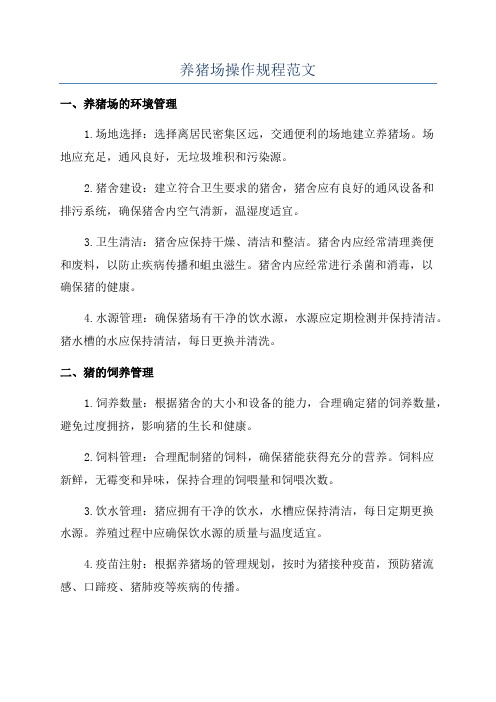 养猪场操作规程范文

一、养猪场的环境管理

1.场地选择：选择离居民密集区远，交通便利的场地建立养猪场。场地应充足，通风良好，无垃圾堆积和污染源。

2.猪舍建设：建立符合卫生要求的猪舍，猪舍应有良好的通风设备和排污系统，确保猪舍内空气清新，温湿度适宜。

3.卫生清洁：猪舍应保持干燥、清洁和整洁。猪舍内应经常清理粪便和废料，以防止疾病传播和蛆虫滋生。猪舍内应经常进行杀菌和消毒，以确保猪的健康。

4.水源管理：确保猪场有干净的饮水源，水源应定期检测并保持清洁。猪水槽的水应保持清洁，每日更换并清洗。

二、猪的饲养管理

1.饲养数量：根据猪舍的大小和设备的能力，合理确定猪的饲养数量，避免过度拥挤，影响猪的生长和健康。

2.饲料管理：合理配制猪的饲料，确保猪能获得充分的营养。饲料应新鲜，无霉变和异味，保持合理的饲喂量和饲喂次数。

3.饮水管理：猪应拥有干净的饮水，水槽应保持清洁，每日定期更换水源。养殖过程中应确保饮水源的质量与温度适宜。

4.疫苗注射：根据养猪场的管理规划，按时为猪接种疫苗，预防猪流感、口蹄疫、猪肺疫等疾病的传播。